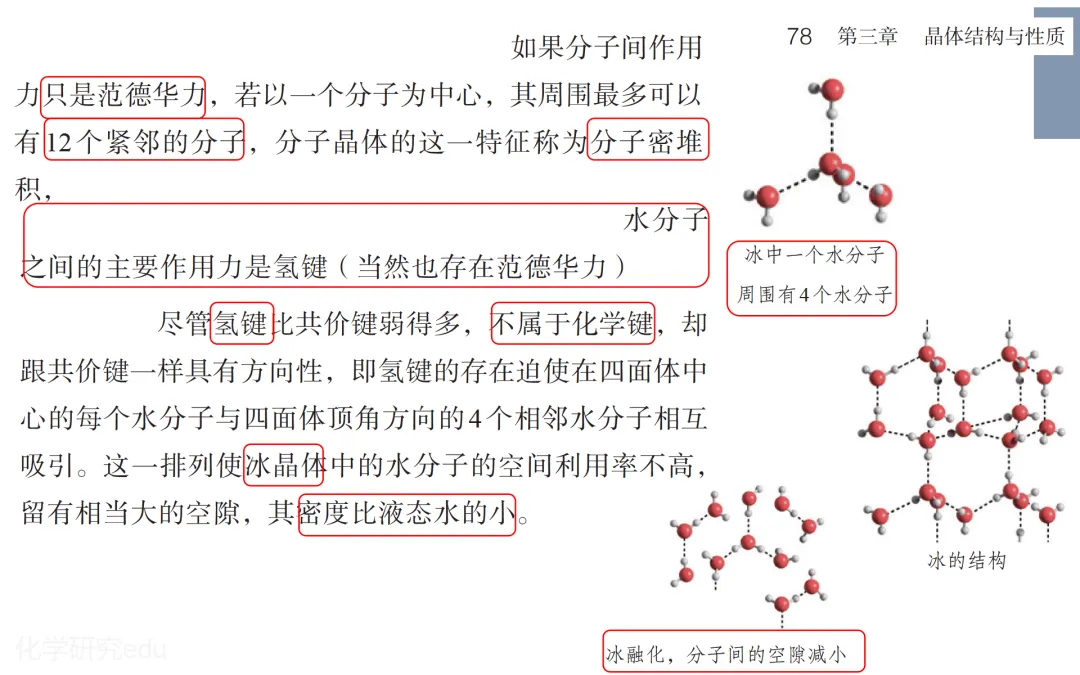 78　第三章　晶体结构与性质

如果分子间作用力只是范德华力，若以一个分子为中心，其周围最多可以有12个紧邻的分子，分子晶体的这一特征称为分子密堆积，

水分子之间的主要作用力是氢键（当然也存在范德华力）

尽管氢键比共价键弱得多，不属于化学键，却跟共价键一样具有方向性，即氢键的存在迫使在四面体中心的每个水分子与四面体顶角方向的4个相邻水分子相互吸引。这一排列使冰晶体中的水分子的空间利用率不高，留有相当大的空隙，其密度比液态水的小。

冰中一个水分子周围有4个水分子

冰的结构

冰融化，分子间的空隙减小

化学研究edu